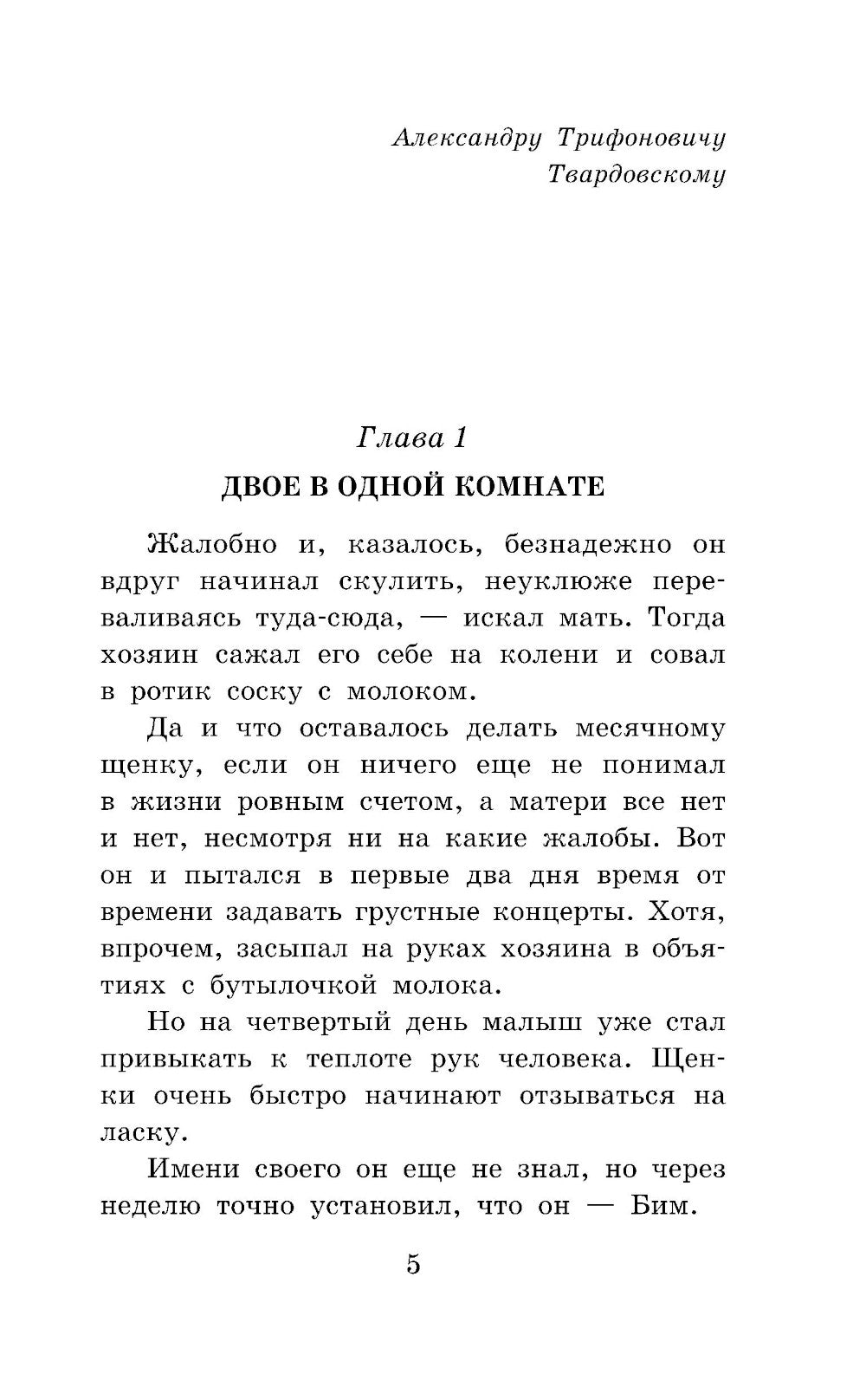 Александру Трифоновичу Твардовскому

Глава 1
ДВОЕ В ОДНОЙ КОМНАТЕ

Жалобно и, казалось, безнадежно он вдруг начинал скулить, неуклюже переваливаясь туда-сюда, — искал мать. Тогда хозяин сажал его себе на колени и совал в ротик соску с молоком.

Да и что оставалось делать месячному щенку, если он ничего еще не понимал в жизни ровным счетом, а матери все нет и нет, несмотря ни на какие жалобы. Вот он и пытался в первые два дня время от времени задавать грустные концерты. Хотя, впрочем, засыпал на руках хозяина в объятиях с бутылочкой молока.

Но на четвертый день малыш уже стал привыкать к теплоте рук человека. Щенки очень быстро начинают отзываться на ласку.

Имени своего он еще не знал, но через неделю точно установил, что он — Бим.

5